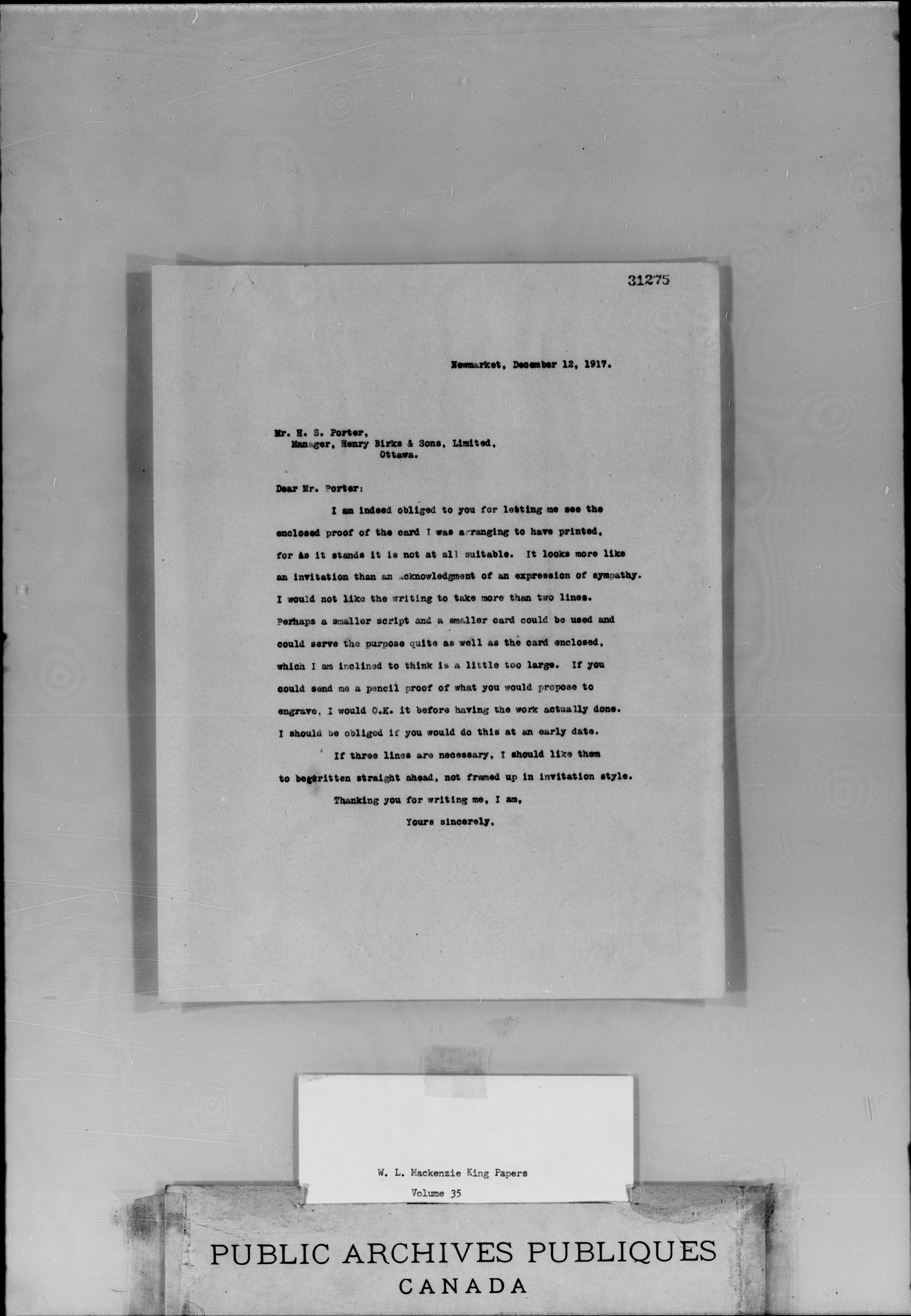 31275

Newmarket, December 12, 1917.

Mr. H. S. Porter,
Manager, Henry Birks & Sons, Limited,
Ottawa.

Dear Mr. Porter:

I am indeed obliged to you for letting me see the enclosed proof of the card I was arranging to have printed, for as it stands it is not at all suitable. It looks more like an invitation than an acknowledgment of an expression of sympathy. I would not like the writing to take more than two lines. Perhaps a smaller script and a smaller card could be used and could serve the purpose quite as well as the card enclosed, which I am inclined to think is a little too large. If you could send me a pencil proof of what you would propose to engrave, I would O.K. it before having the work actually done. I should be obliged if you would do this at an early date.

If three lines are necessary, I should like them to be written straight ahead, not framed up in invitation style.

Thanking you for writing me, I am,

Yours sincerely,

W. L. Mackenzie King Papers
Volume 35

PUBLIC ARCHIVES PUBLIQUES
CANADA